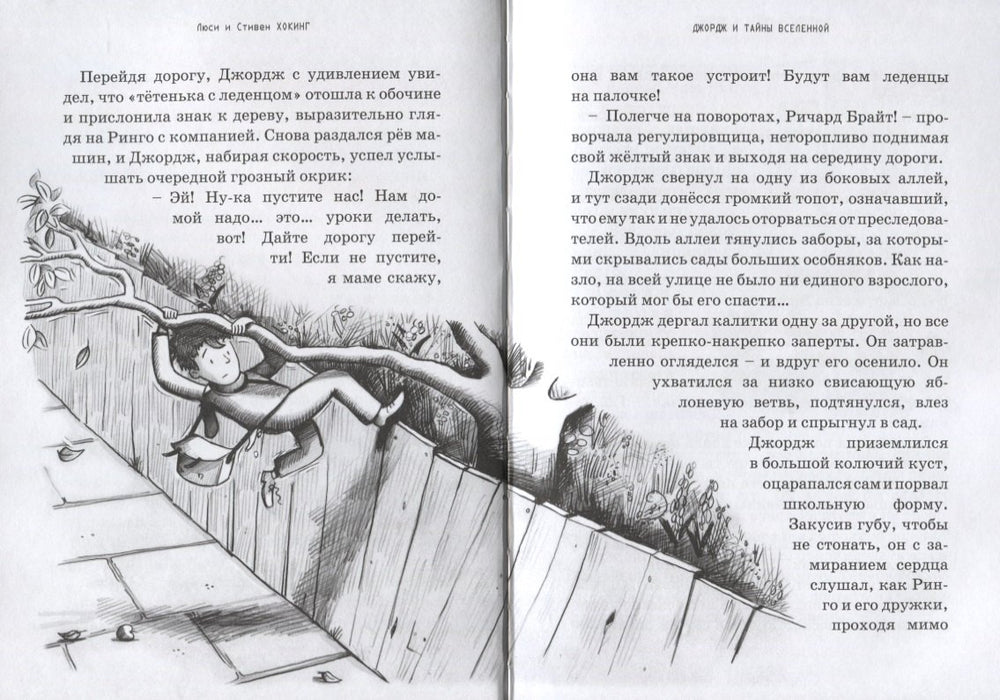 Люси и Стивен ХОКИНГ

Перейдя дорогу, Джордж с удивлением увидел, что «тётенька с леденцом» отошла к обочине и прислонила знак к дереву, выразительно глядя на Ринго с компанией. Снова раздался рёв машин, и Джордж, набирая скорость, успел услышать очередной грозный окрик:

– Эй! Ну-ка пустите нас! Нам домой надо... это... уроки делать, вот! Дайте дорогу перейти! Если не пустите, я маме скажу,

ДЖОРДЖ И ТАЙНЫ ВСЕЛЕННОЙ

она вам такое устроит! Будут вам леденцы на палочке!

– Полегче на поворотах, Ричард Брайт! – проворчала регулировщица, неторопливо поднимая свой жёлтый знак и выходя на середину дороги.

Джордж свернул на одну из боковых аллей, и тут сзади донёсся громкий топот, означавший, что ему так и не удалось оторваться от преследователей. Вдоль аллеи тянулись заборы, за которыми скрывались сады больших особняков. Как назло, на всей улице не было ни единого взрослого, который мог бы его спасти...

Джордж дергал калитки одну за другой, но все они были крепко-накрепко заперты. Он затравленно огляделся – и вдруг его осенило. Он ухватился за низко свисающую яблоневую ветвь, подтянулся, влез на забор и спрыгнул в сад.

Джордж приземлился в большой колючий куст, оцарапался сам и порвал школьную форму. Закусив губу, чтобы не стонать, он с замиранием сердца слушал, как Ринго и его дружки, проходя мимо